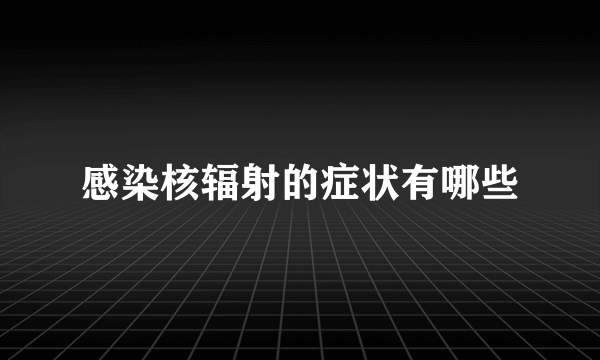 感染核辐射的症状有哪些